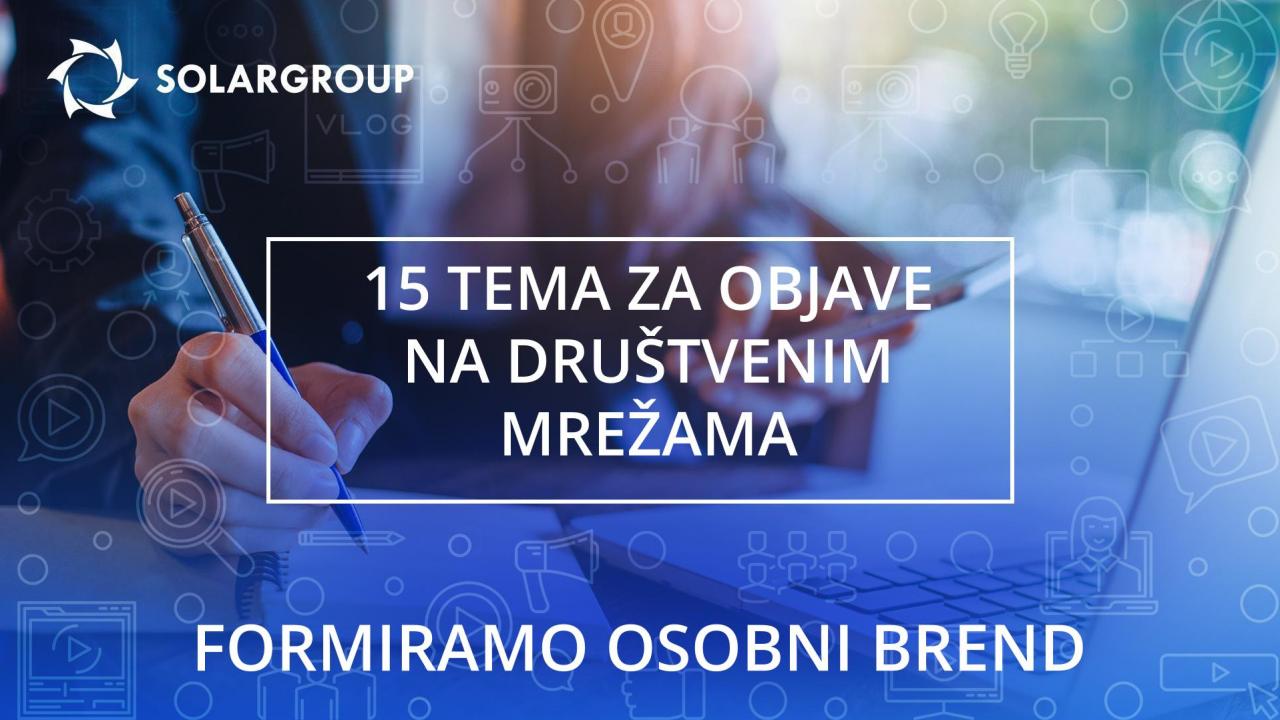 SOLARGROUP

VLOG

15 TEMA ZA OBJAVE NA DRUŠTVENIM MREŽAMA

FORMIRAMO OSOBNI BREND